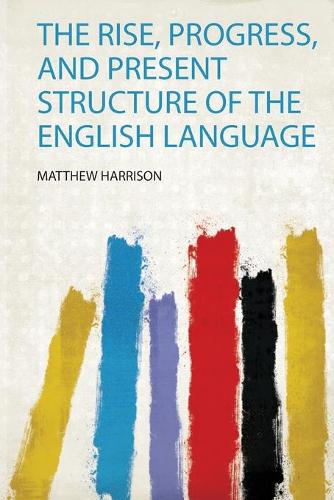 THE RISE, PROGRESS, AND PRESENT STRUCTURE OF THE ENGLISH LANGUAGE

MATTHEW HARRISON